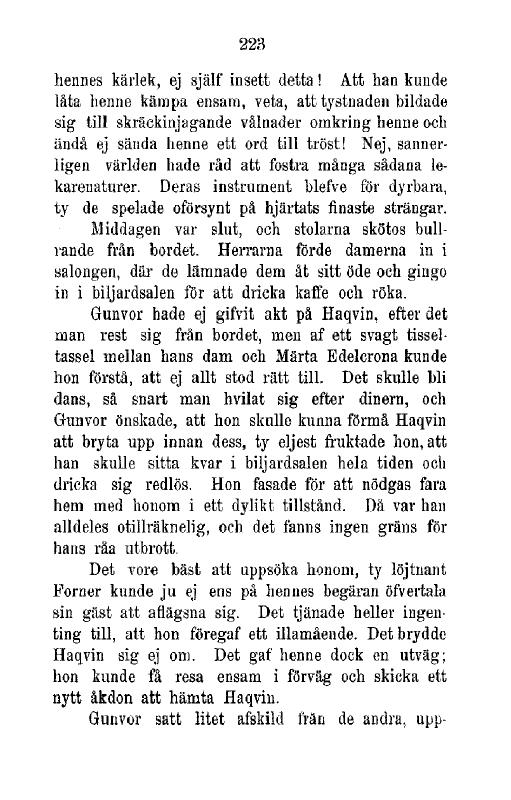 223

hennes kärlek, ej själf insett detta! Att han kunde låta henne kämpa ensam, veta, att tystnaden bildade sig till skräckinjagande vålnader omkring henne och ändå ej sända henne ett ord till tröst! Nej, sannerligen världen hade råd att fostra många sådana lekarenaturer. Deras instrument blefve för dyrbara, ty de spelade oförsynt på hjärtats finaste strängar.

Middagen var slut, och stolarna skötos bullrande från bordet. Herrarna förde damerna in i salongen, där de lämnade dem åt sitt öde och gingo in i biljardsalen för att dricka kaffe och röka.

Gunvor hade ej gifvit akt på Haqvin, efter det man rest sig från bordet, men af ett svagt tisseltassel mellan hans dam och Märta Edelcrona kunde hon förstå, att ej allt stod rätt till. Det skulle bli dans, så snart man hvilat sig efter dinern, och Gunvor önskade, att hon skulle kunna förmå Haqvin att bryta upp innan dess, ty eljest fruktade hon, att han skulle sitta kvar i biljardsalen hela tiden och dricka sig redlös. Hon fasade för att nödgas fara hem med honom i ett dylikt tillstånd. Då var han alldeles otillräknelig, och det fanns ingen gräns för hans råa utbrott.

Det vore bäst att uppsöka honom, ty löjtnant Forner kunde ju ej ens på hennes begäran öfvertala sin gäst att aflägsna sig. Det tjänade heller ingenting till, att hon föregaf ett illamående. Det brydde Haqvin sig ej om. Det gaf henne dock en utväg; hon kunde få resa ensam i förväg och skicka ett nytt åkdon att hämta Haqvin.

Gunvor satt litet afskild från de andra, upp-